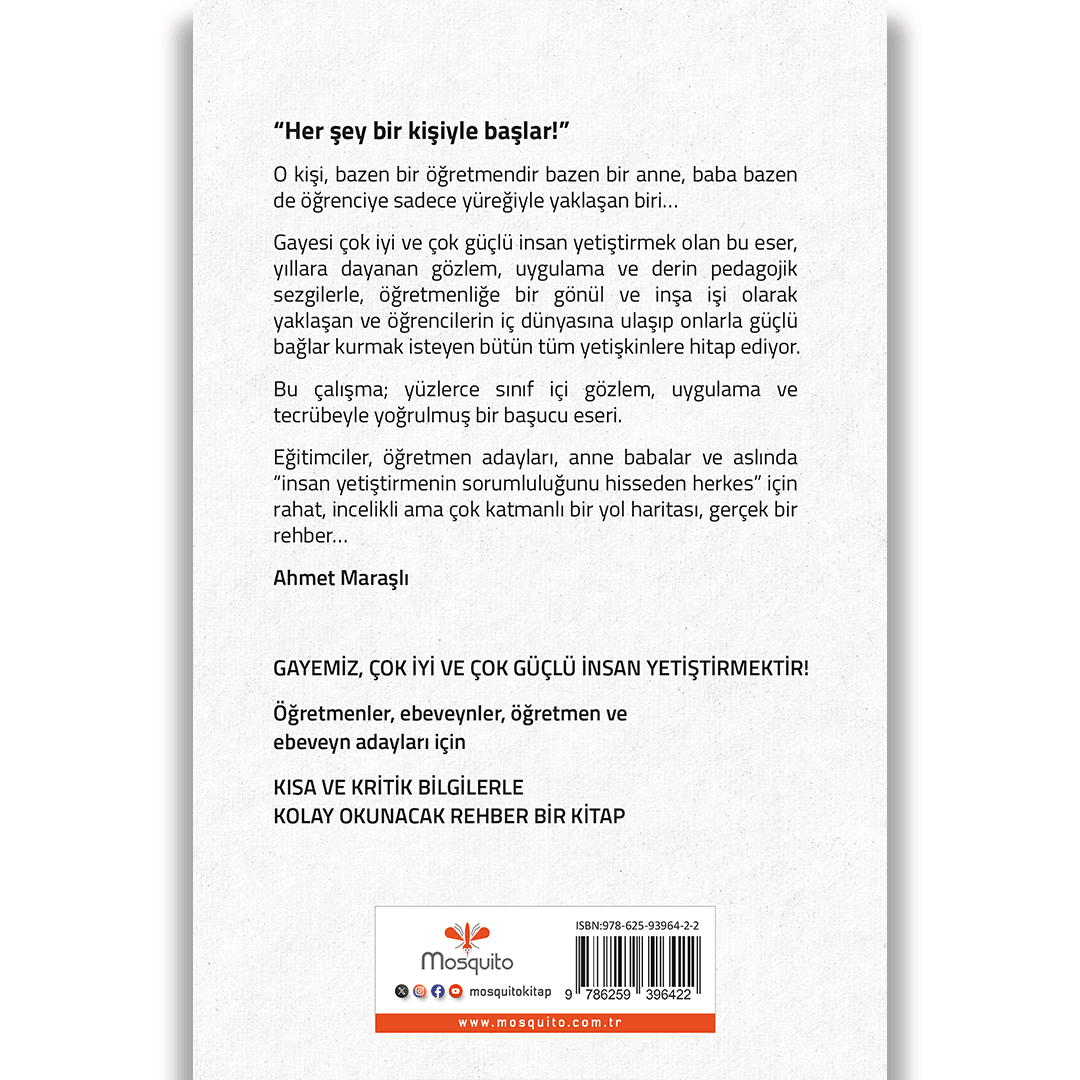 "Her şey bir kişiyle başlar!"

O kişi, bazen bir öğretmendir bazen bir anne, baba bazen de öğrenciye sadece yüreğiyle yaklaşan biri…

Gayesi çok iyi ve çok güçlü insan yetiştirmek olan bu eser, yıllara dayanan gözlem, uygulama ve derin pedagojik sezgilerle, öğretmenliğe bir gönül ve inşa işi olarak yaklaşan ve öğrencilerin iç dünyasına ulaşıp onlarla güçlü bağlar kurmak isteyen bütün tüm yetişkinlere hitap ediyor.

Bu çalışma; yüzlerce sınıf içi gözlem, uygulama ve tecrübeyle yoğrulmuş bir başucu eseri.

Eğitimciler, öğretmen adayları, anne babalar ve aslında "insan yetiştirmenin sorumluluğunu hisseden herkes" için rahat, incelikli ama çok katmanlı bir yol haritası, gerçek bir rehber…

Ahmet Maraşlı

GAYEMİZ, ÇOK İYİ VE ÇOK GÜÇLÜ İNSAN YETİŞTİRMEKTİR!

Öğretmenler, ebeveynler, öğretmen ve ebeveyn adayları için

KISA VE KRİTİK BİLGİLERLE
KOLAY OKUNACAK REHBER BİR KİTAP

Mosquito

mosquitokitap

ISBN:978-625-93964-2-2

9 786259 396422

www.mosquito.com.tr